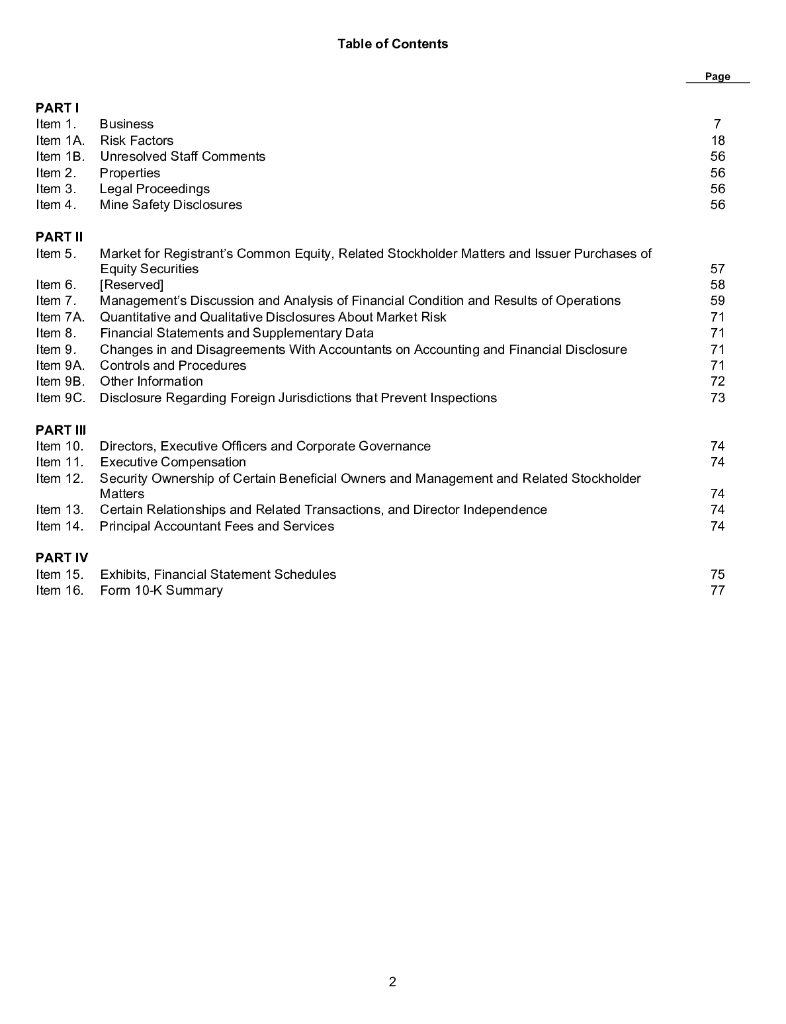 Table of Contents

| | | Page |
|---|---|---|
| PART I | | |
| Item 1. | Business | 7 |
| Item 1A. | Risk Factors | 18 |
| Item 1B. | Unresolved Staff Comments | 56 |
| Item 2. | Properties | 56 |
| Item 3. | Legal Proceedings | 56 |
| Item 4. | Mine Safety Disclosures | 56 |
| PART II | | |
| Item 5. | Market for Registrant's Common Equity, Related Stockholder Matters and Issuer Purchases of Equity Securities | 57 |
| Item 6. | [Reserved] | 58 |
| Item 7. | Management's Discussion and Analysis of Financial Condition and Results of Operations | 59 |
| Item 7A. | Quantitative and Qualitative Disclosures About Market Risk | 71 |
| Item 8. | Financial Statements and Supplementary Data | 71 |
| Item 9. | Changes in and Disagreements With Accountants on Accounting and Financial Disclosure | 71 |
| Item 9A. | Controls and Procedures | 71 |
| Item 9B. | Other Information | 72 |
| Item 9C. | Disclosure Regarding Foreign Jurisdictions that Prevent Inspections | 73 |
| PART III | | |
| Item 10. | Directors, Executive Officers and Corporate Governance | 74 |
| Item 11. | Executive Compensation | 74 |
| Item 12. | Security Ownership of Certain Beneficial Owners and Management and Related Stockholder Matters | 74 |
| Item 13. | Certain Relationships and Related Transactions, and Director Independence | 74 |
| Item 14. | Principal Accountant Fees and Services | 74 |
| PART IV | | |
| Item 15. | Exhibits, Financial Statement Schedules | 75 |
| Item 16. | Form 10-K Summary | 77 |

2